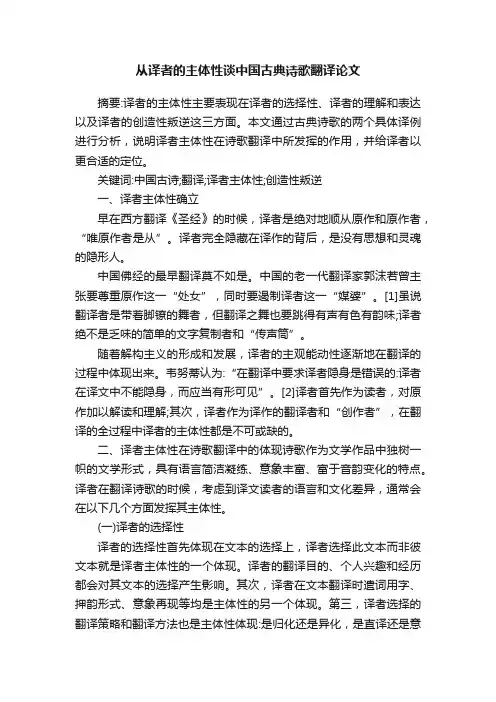 从译者的主体性谈中国古典诗歌翻译论文

摘要:译者的主体性主要表现在译者的选择性、译者的理解和表达以及译者的创造性叛逆这三方面。本文通过古典诗歌的两个具体译例进行分析，说明译者主体性在诗歌翻译中所发挥的作用，并给译者以更合适的定位。

关键词:中国古诗;翻译;译者主体性;创造性叛逆

一、译者主体性确立

早在西方翻译《圣经》的时候，译者是绝对地顺从原作和原作者，“唯原作者是从”。译者完全隐藏在译作的背后，是没有思想和灵魂的隐形人。

中国佛经的最早翻译莫不如是。中国的老一代翻译家郭沫若曾主张要尊重原作这一“处女”，同时要遏制译者这一“媒婆”。[1]虽说翻译者是带着脚镣的舞者，但翻译之舞也要跳得有声有色有韵味;译者绝不是乏味的简单的文字复制者和“传声筒”。

随着解构主义的形成和发展，译者的主观能动性逐渐地在翻译的过程中体现出来。韦努蒂认为:“在翻译中要求译者隐身是错误的:译者在译文中不能隐身，而应当有形可见”。[2]译者首先作为读者，对原作加以解读和理解;其次，译者作为译作的翻译者和“创作者”，在翻译的全过程中译者的主体性都是不可或缺的。

二、译者主体性在诗歌翻译中的体现诗歌作为文学作品中独树一帜的文学形式，具有语言简洁凝练、意象丰富、富于音韵变化的特点。译者在翻译诗歌的时候，考虑到译文读者的语言和文化差异，通常会在以下几个方面发挥其主体性。

(一)译者的选择性

译者的选择性首先体现在文本的选择上，译者选择此文本而非彼文本就是译者主体性的一个体现。译者的翻译目的、个人兴趣和经历都会对其文本的选择产生影响。其次，译者在文本翻译时遣词用字、押韵形式、意象再现等均是主体性的另一个体现。第三，译者选择的翻译策略和翻译方法也是主体性体现:是归化还是异化，是直译还是意